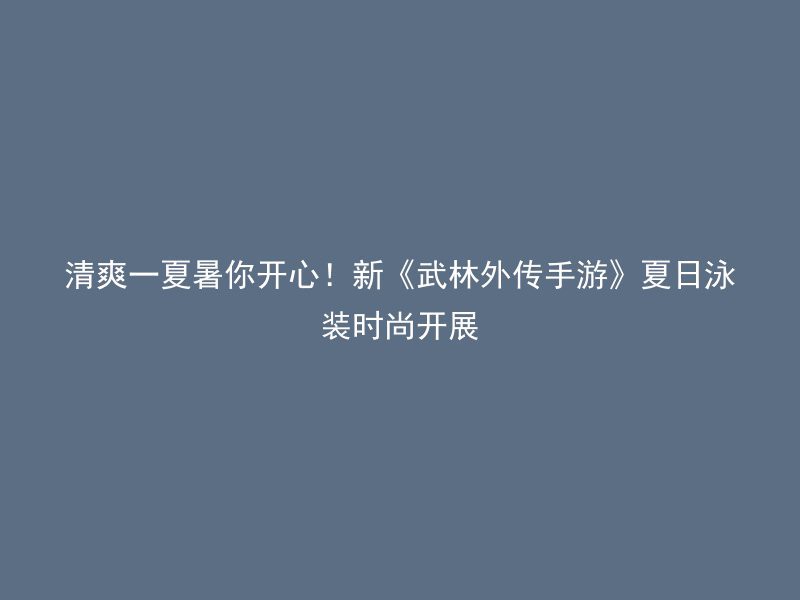 清爽一夏暑你开心！新《武林外传手游》夏日泳装时尚开展